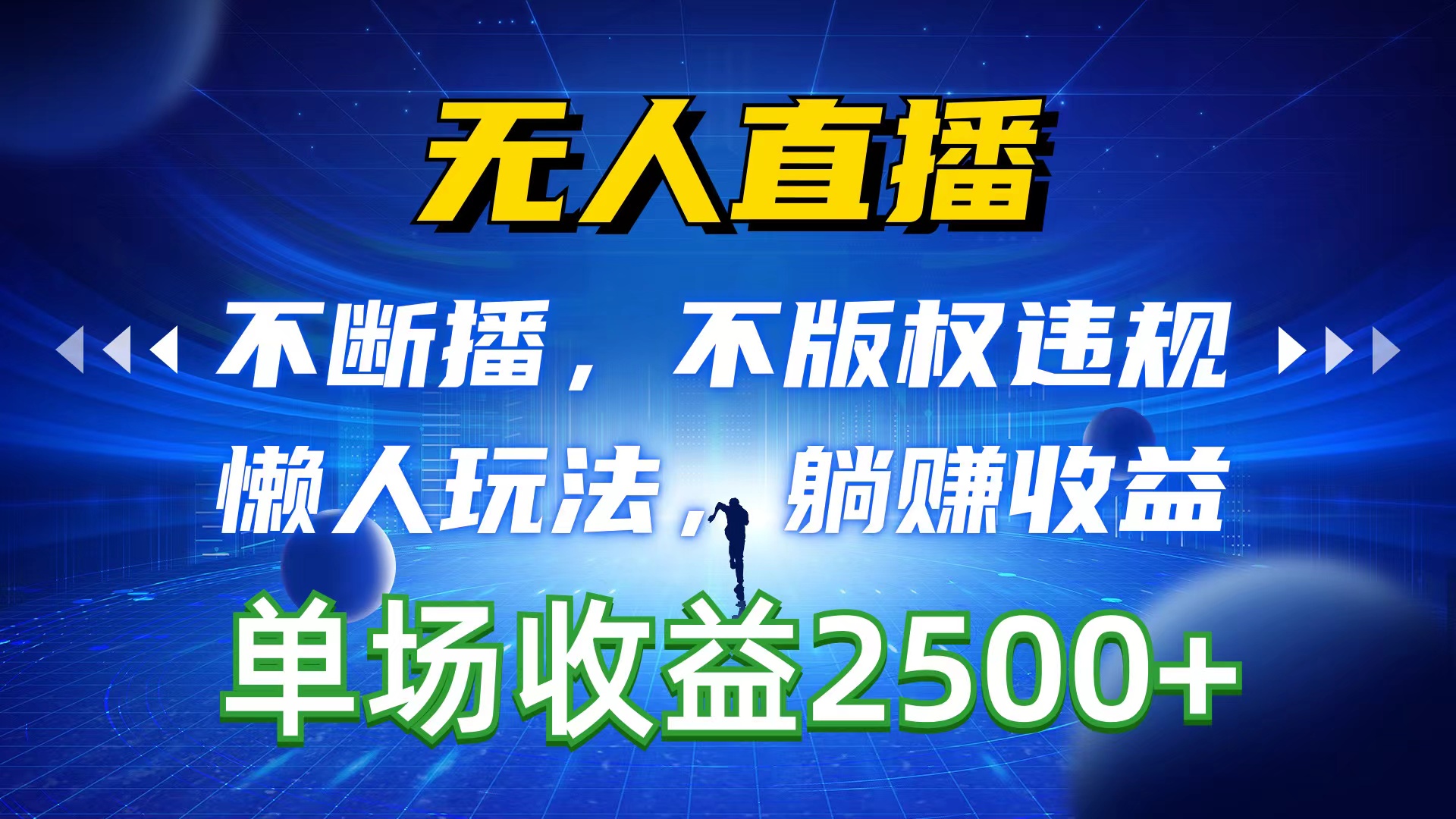 无人直播

不断播，不版权违规

懒人玩法，躺赚收益

单场收益2500+